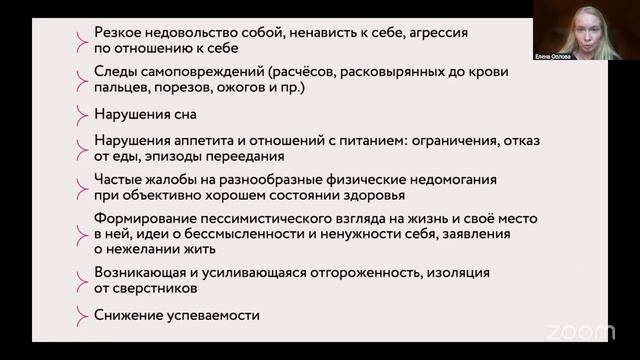 Резкое недовольство собой, ненависть к себе, агрессия по отношению к себе

Следы самоповреждений (расчёсов, расковырянных до крови пальцев, порезов, ожогов и пр.)

Нарушения сна

Нарушения аппетита и отношений с питанием: ограничения, отказ от еды, эпизоды переедания

Частые жалобы на разнообразные физические недомогания при объективно хорошем состоянии здоровья

Формирование пессимистического взгляда на жизнь и своё место в ней, идеи о бессмысленности и ненужности себя, заявления о нежелании жить

Возникающая и усиливающаяся отгороженность, изоляция от сверстников

Снижение успеваемости

Елена Орлова

zoom